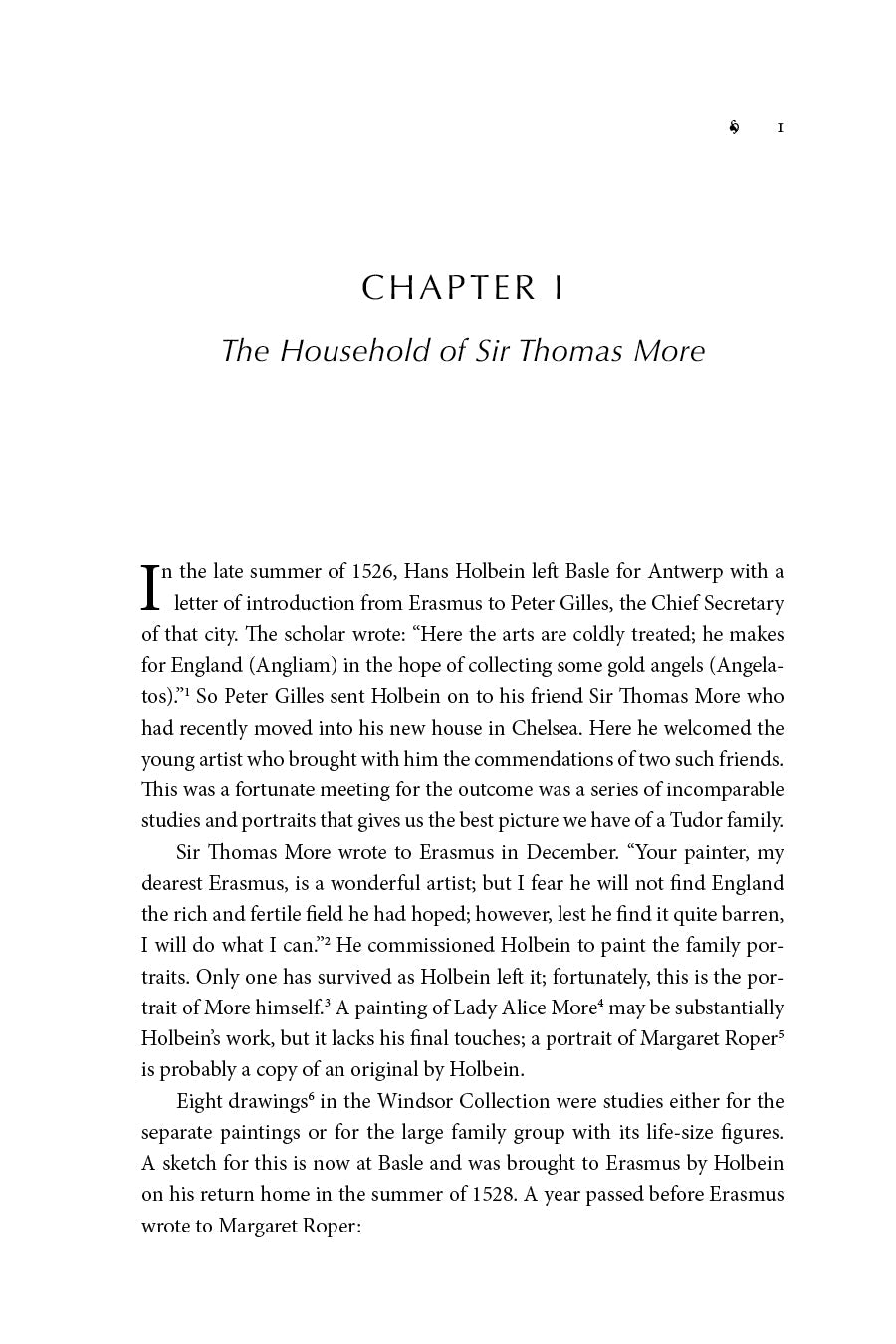 1

CHAPTER I

The Household of Sir Thomas More

In the late summer of 1526, Hans Holbein left Basle for Antwerp with a letter of introduction from Erasmus to Peter Gilles, the Chief Secretary of that city. The scholar wrote: “Here the arts are coldly treated; he makes for England (Angliam) in the hope of collecting some gold angels (Angelatos).”$^1$ So Peter Gilles sent Holbein on to his friend Sir Thomas More who had recently moved into his new house in Chelsea. Here he welcomed the young artist who brought with him the commendations of two such friends. This was a fortunate meeting for the outcome was a series of incomparable studies and portraits that gives us the best picture we have of a Tudor family.

Sir Thomas More wrote to Erasmus in December. “Your painter, my dearest Erasmus, is a wonderful artist; but I fear he will not find England the rich and fertile field he had hoped; however, lest he find it quite barren, I will do what I can.”$^2$ He commissioned Holbein to paint the family portraits. Only one has survived as Holbein left it; fortunately, this is the portrait of More himself.$^3$ A painting of Lady Alice More$^4$ may be substantially Holbein’s work, but it lacks his final touches; a portrait of Margaret Roper$^5$ is probably a copy of an original by Holbein.

Eight drawings$^6$ in the Windsor Collection were studies either for the separate paintings or for the large family group with its life-size figures. A sketch for this is now at Basle and was brought to Erasmus by Holbein on his return home in the summer of 1528. A year passed before Erasmus wrote to Margaret Roper: